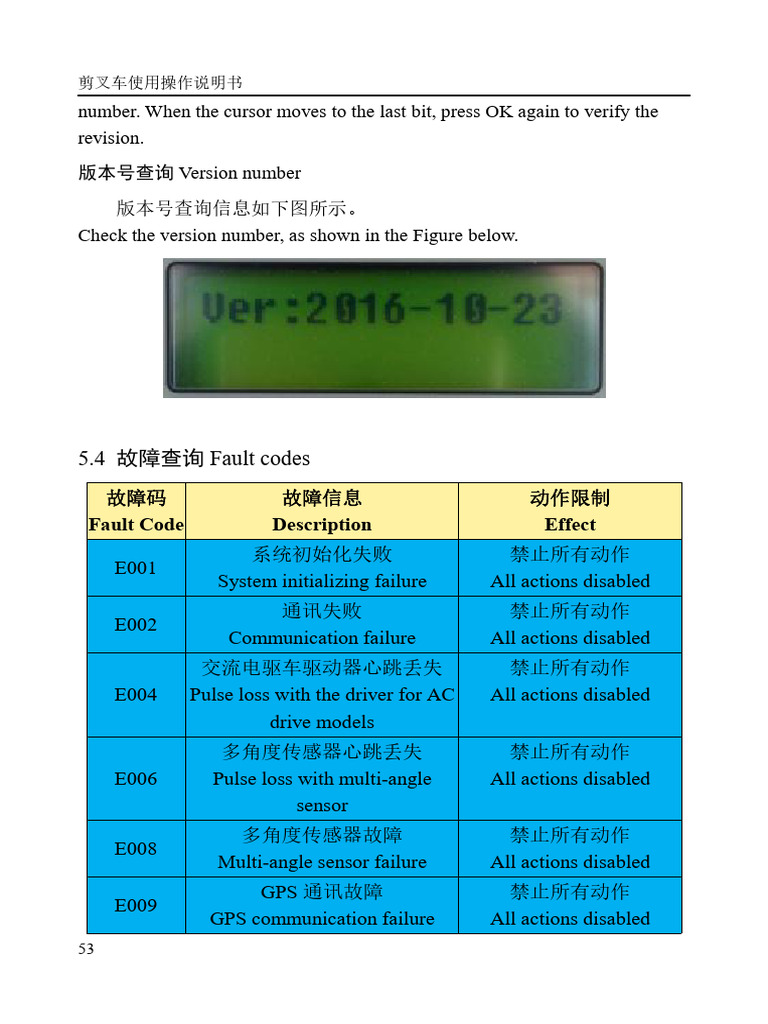 剪叉车使用操作说明书

number. When the cursor moves to the last bit, press OK again to verify the revision.

版本号查询 Version number

版本号查询信息如下图所示。
Check the version number, as shown in the Figure below.

Ver:2016-10-23

5.4 故障查询 Fault codes

| 故障码 Fault Code | 故障信息 Description | 动作限制 Effect |
|---|---|---|
| E001 | 系统初始化失败 System initializing failure | 禁止所有动作 All actions disabled |
| E002 | 通讯失败 Communication failure | 禁止所有动作 All actions disabled |
| E004 | 交流电驱车驱动器心跳丢失 Pulse loss with the driver for AC drive models | 禁止所有动作 All actions disabled |
| E006 | 多角度传感器心跳丢失 Pulse loss with multi-angle sensor | 禁止所有动作 All actions disabled |
| E008 | 多角度传感器故障 Multi-angle sensor failure | 禁止所有动作 All actions disabled |
| E009 | GPS 通讯故障 GPS communication failure | 禁止所有动作 All actions disabled |

53